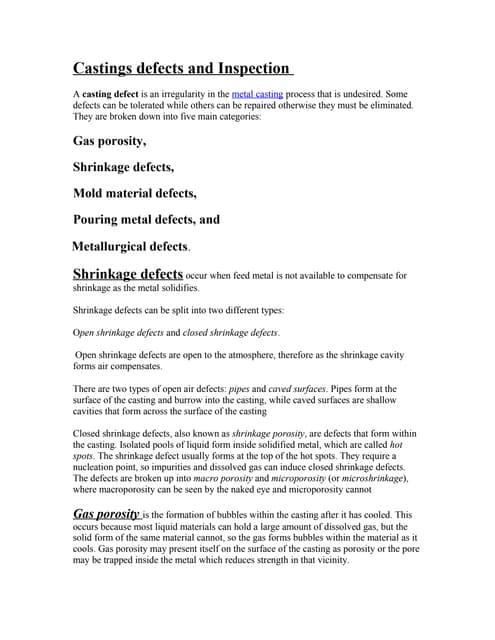 Castings defects and Inspection

A casting defect is an irregularity in the metal casting process that is undesired. Some defects can be tolerated while others can be repaired otherwise they must be eliminated. They are broken down into five main categories:

Gas porosity,

Shrinkage defects,

Mold material defects,

Pouring metal defects, and

Metallurgical defects.

Shrinkage defects occur when feed metal is not available to compensate for shrinkage as the metal solidifies.

Shrinkage defects can be split into two different types:

Open shrinkage defects and closed shrinkage defects.

Open shrinkage defects are open to the atmosphere, therefore as the shrinkage cavity forms air compensates.

There are two types of open air defects: pipes and caved surfaces. Pipes form at the surface of the casting and burrow into the casting, while caved surfaces are shallow cavities that form across the surface of the casting

Closed shrinkage defects, also known as shrinkage porosity, are defects that form within the casting. Isolated pools of liquid form inside solidified metal, which are called hot spots. The shrinkage defect usually forms at the top of the hot spots. They require a nucleation point, so impurities and dissolved gas can induce closed shrinkage defects. The defects are broken up into macro porosity and microporosity (or microshrinkage), where macroporosity can be seen by the naked eye and microporosity cannot

Gas porosity is the formation of bubbles within the casting after it has cooled. This occurs because most liquid materials can hold a large amount of dissolved gas, but the solid form of the same material cannot, so the gas forms bubbles within the material as it cools. Gas porosity may present itself on the surface of the casting as porosity or the pore may be trapped inside the metal which reduces strength in that vicinity.